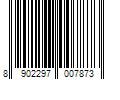 8 902297 007873